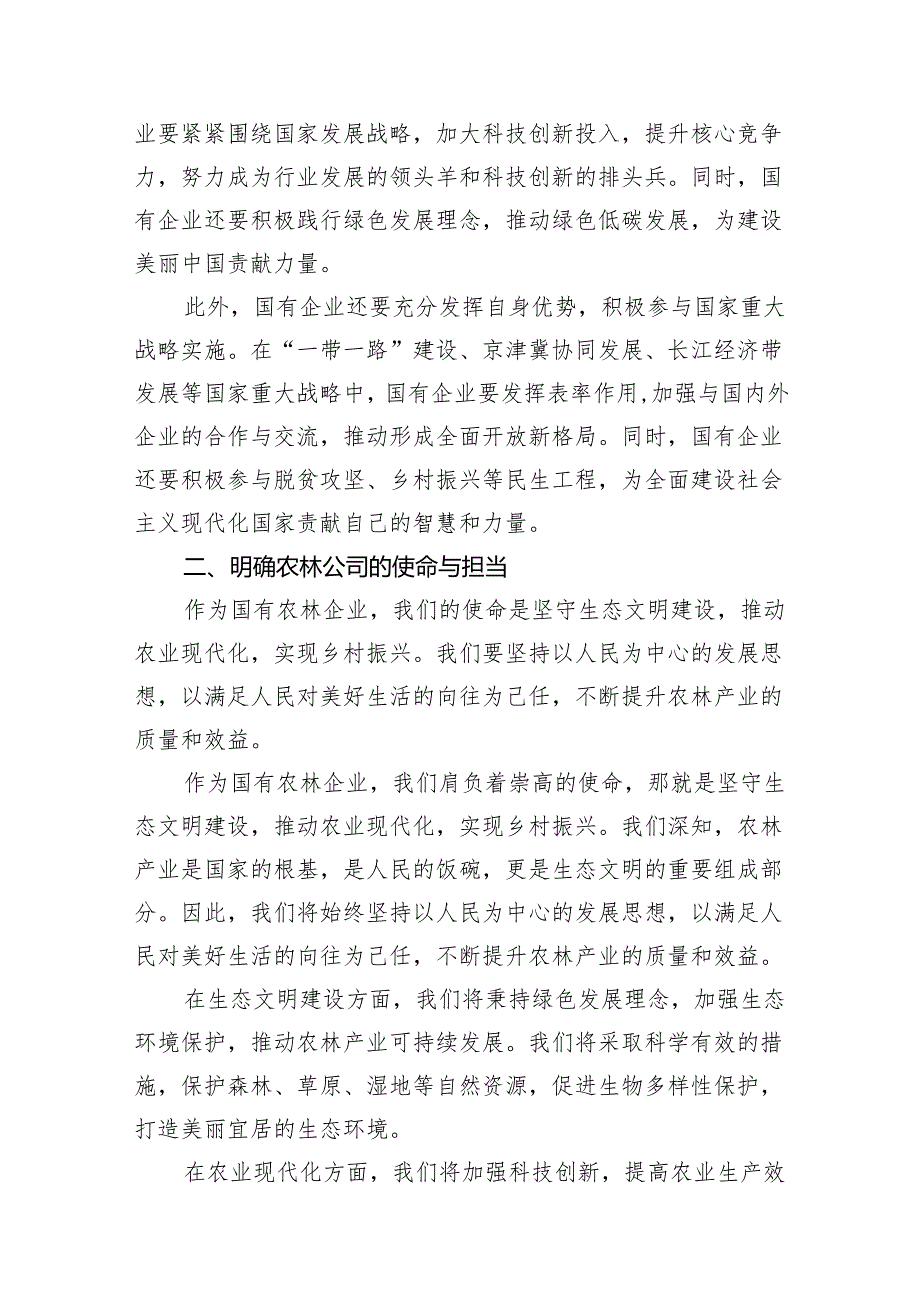 业要紧紧围绕国家发展战略，加大科技创新投入，提升核心竞争力，努力成为行业发展的领头羊和科技创新的排头兵。同时，国有企业还要积极践行绿色发展理念，推动绿色低碳发展，为建设美丽中国贡献力量。

此外，国有企业还要充分发挥自身优势，积极参与国家重大战略实施。在“一带一路”建设、京津冀协同发展、长江经济带发展等国家重大战略中，国有企业要发挥表率作用，加强与国内外企业的合作与交流，推动形成全面开放新格局。同时，国有企业还要积极参与脱贫攻坚、乡村振兴等民生工程，为全面建设社会主义现代化国家贡献自己的智慧和力量。

二、明确农林公司的使命与担当

作为国有农林企业，我们的使命是坚守生态文明建设，推动农业现代化，实现乡村振兴。我们要坚持以人民为中心的发展思想，以满足人民对美好生活的向往为己任，不断提升农林产业的质量和效益。

作为国有农林企业，我们肩负着崇高的使命，那就是坚守生态文明建设，推动农业现代化，实现乡村振兴。我们深知，农林产业是国家的根基，是人民的饭碗，更是生态文明的重要组成部分。因此，我们将始终坚持以人民为中心的发展思想，以满足人民对美好生活的向往为己任，不断提升农林产业的质量和效益。

在生态文明建设方面，我们将秉持绿色发展理念，加强生态环境保护，推动农林产业可持续发展。我们将采取科学有效的措施，保护森林、草原、湿地等自然资源，促进生物多样性保护，打造美丽宜居的生态环境。

在农业现代化方面，我们将加强科技创新，提高农业生产效